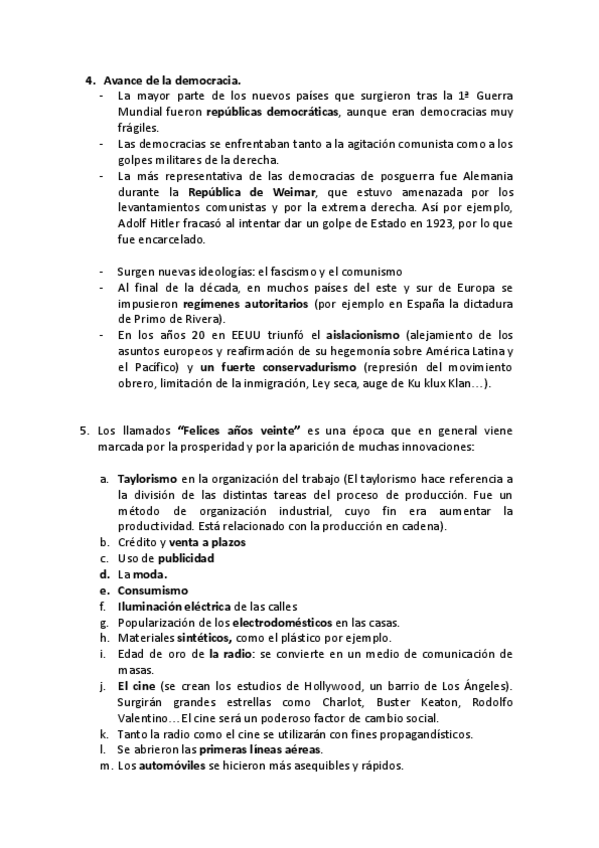 4. Avance de la democracia.

- La mayor parte de los nuevos países que surgieron tras la 1ª Guerra Mundial fueron repúblicas democráticas, aunque eran democracias muy frágiles.
- Las democracias se enfrentaban tanto a la agitación comunista como a los golpes militares de la derecha.
- La más representativa de las democracias de posguerra fue Alemania durante la República de Weimar, que estuvo amenazada por los levantamientos comunistas y por la extrema derecha. Así por ejemplo, Adolf Hitler fracasó al intentar dar un golpe de Estado en 1923, por lo que fue encarcelado.

- Surgen nuevas ideologías: el fascismo y el comunismo
- Al final de la década, en muchos países del este y sur de Europa se impusieron regímenes autoritarios (por ejemplo en España la dictadura de Primo de Rivera).
- En los años 20 en EEUU triunfó el aislacionismo (alejamiento de los asuntos europeos y reafirmación de su hegemonía sobre América Latina y el Pacífico) y un fuerte conservadurismo (represión del movimiento obrero, limitación de la inmigración, Ley seca, auge de Ku klux Klan…).

5. Los llamados "Felices años veinte" es una época que en general viene marcada por la prosperidad y por la aparición de muchas innovaciones:

a. Taylorismo en la organización del trabajo (El taylorismo hace referencia a la división de las distintas tareas del proceso de producción. Fue un método de organización industrial, cuyo fin era aumentar la productividad. Está relacionado con la producción en cadena).
b. Crédito y venta a plazos
c. Uso de publicidad
d. La moda.
e. Consumismo
f. Iluminación eléctrica de las calles
g. Popularización de los electrodomésticos en las casas.
h. Materiales sintéticos, como el plástico por ejemplo.
i. Edad de oro de la radio: se convierte en un medio de comunicación de masas.
j. El cine (se crean los estudios de Hollywood, un barrio de Los Ángeles). Surgirán grandes estrellas como Charlot, Buster Keaton, Rodolfo Valentino…El cine será un poderoso factor de cambio social.
k. Tanto la radio como el cine se utilizarán con fines propagandísticos.
l. Se abrieron las primeras líneas aéreas.
m. Los automóviles se hicieron más asequibles y rápidos.